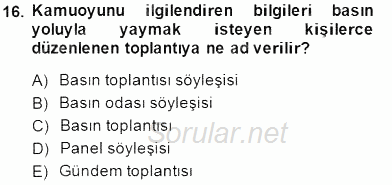 16. Kamuoyunu ilgilendiren bilgileri basın yoluyla yaymak isteyen kişilerce düzenlenen toplantıya ne ad verilir?

A) Basın toplantısı söyleşisi
B) Basın odası söyleşisi
C) Basın toplantısı
D) Panel söyleşisi
E) Gündem toplantısı

Sorular.net